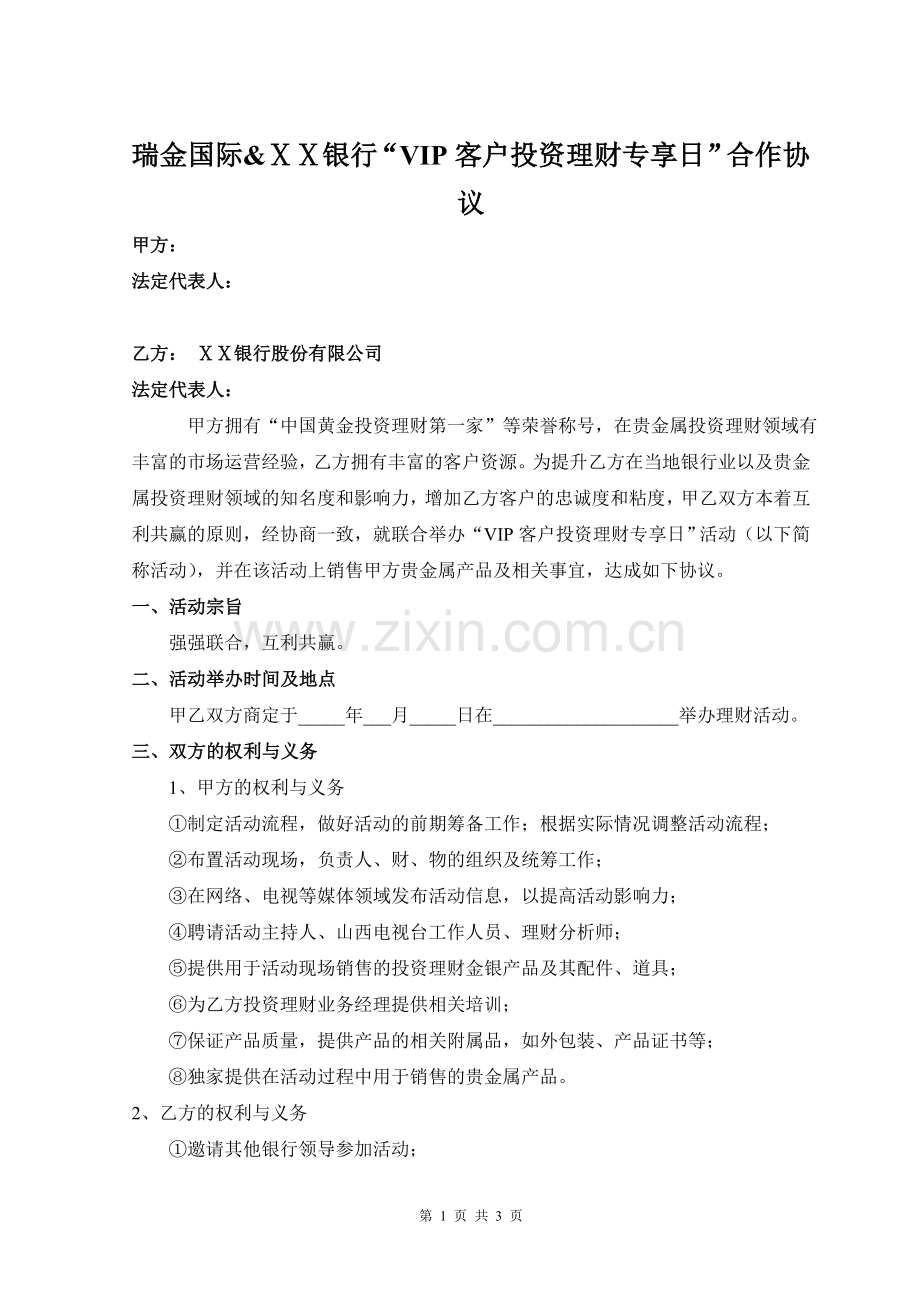 瑞金国际&ＸＸ银行“VIP 客户投资理财专享日”合作协议

甲方：

法定代表人：

乙方：　ＸＸ银行股份有限公司

法定代表人：

甲方拥有“中国黄金投资理财第一家”等荣誉称号，在贵金属投资理财领域有丰富的市场运营经验，乙方拥有丰富的客户资源。为提升乙方在当地银行业以及贵金属投资理财领域的知名度和影响力，增加乙方客户的忠诚度和粘度，甲乙双方本着互利共赢的原则，经协商一致，就联合举办“VIP 客户投资理财专享日”活动（以下简称活动），并在该活动上销售甲方贵金属产品及相关事宜，达成如下协议。

一、活动宗旨

强强联合，互利共赢。

www.zixin.com.cn

二、活动举办时间及地点

甲乙双方商定于_____年___月_____日在____________________举办理财活动。

三、双方的权利与义务

1、甲方的权利与义务

①制定活动流程，做好活动的前期筹备工作；根据实际情况调整活动流程；

②布置活动现场，负责人、财、物的组织及统筹工作；

③在网络、电视等媒体领域发布活动信息，以提高活动影响力；

④聘请活动主持人、山西电视台工作人员、理财分析师；

⑤提供用于活动现场销售的投资理财金银产品及其配件、道具；

⑥为乙方投资理财业务经理提供相关培训；

⑦保证产品质量，提供产品的相关附属品，如外包装、产品证书等；

⑧独家提供在活动过程中用于销售的贵金属产品。

2、乙方的权利与义务

①邀请其他银行领导参加活动；

第 1 页 共 3 页